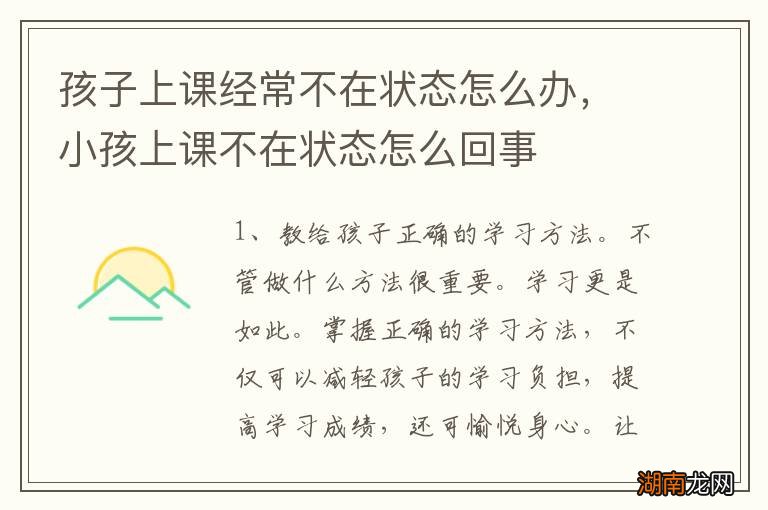 孩子上课经常不在状态怎么办，小孩上课不在状态怎么回事

1、教给孩子正确的学习方法。不管做什么方法很重要。学习更是如此。掌握正确的学习方法，不仅可以减轻孩子的学习负担，提高学习成绩，还可愉悦身心。让

湖南龙网